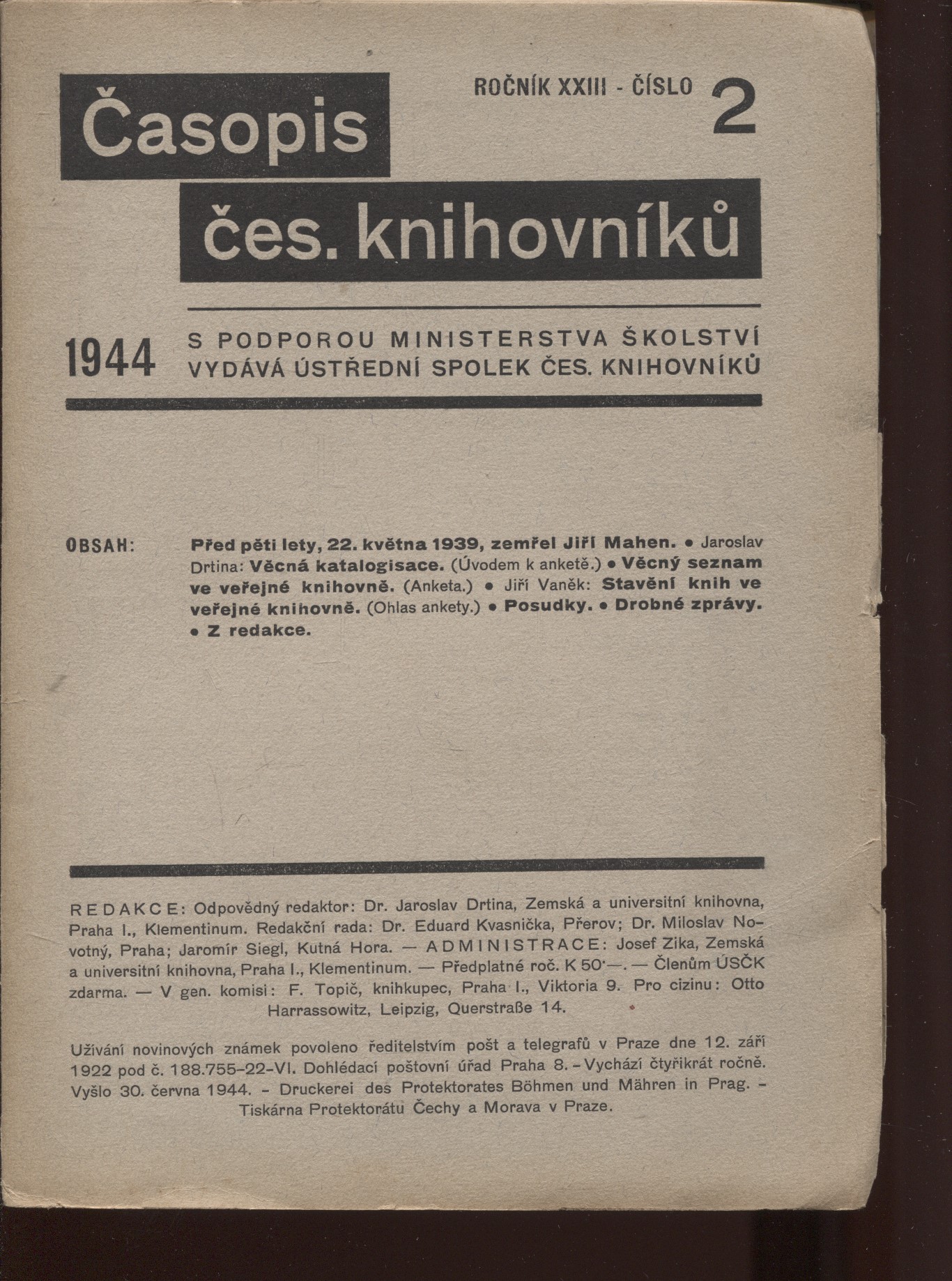 Časopis
čes. knihovníků

ROČNÍK XXIII - ČÍSLO 2

1944 S PODPOROU MINISTERSTVA ŠKOLSTVÍ VYDÁVÁ ÚSTŘEDNÍ SPOLEK ČES. KNIHOVNÍKŮ

OBSAH: Před pěti lety, 22. května 1939, zemřel Jiří Mahen. • Jaroslav Drtina: Věcná katalogisace. (Úvodem k anketě.) • Věcný seznam ve veřejné knihovně. (Anketa.) • Jiří Vaněk: Stavění knih ve veřejné knihovně. (Ohlas ankety.) • Posudky. • Drobné zprávy. • Z redakce.

REDAKCE: Odpovědný redaktor: Dr. Jaroslav Drtina, Zemská a universitní knihovna, Praha I., Klementinum. Redakční rada: Dr. Eduard Kvasnička, Přerov; Dr. Miloslav Novotný, Praha; Jaromír Siegl, Kutná Hora. — ADMINISTRACE: Josef Zika, Zemská a universitní knihovna, Praha I., Klementinum. — Předplatné roč. K 50·—. — Členům ÚSČK zdarma. — V gen. komisi: F. Topič, knihkupec, Praha I., Viktoria 9. Pro cizinu: Otto Harrassowitz, Leipzig, Querstraße 14.

Užívání novinových známek povoleno ředitelstvím pošt a telegrafů v Praze dne 12. září 1922 pod č. 188.755-22-VI. Dohlédací poštovní úřad Praha 8. - Vychází čtyřikrát ročně. Vyšlo 30. června 1944. - Druckerei des Protektorates Böhmen und Mähren in Prag. - Tiskárna Protektorátu Čechy a Morava v Praze.